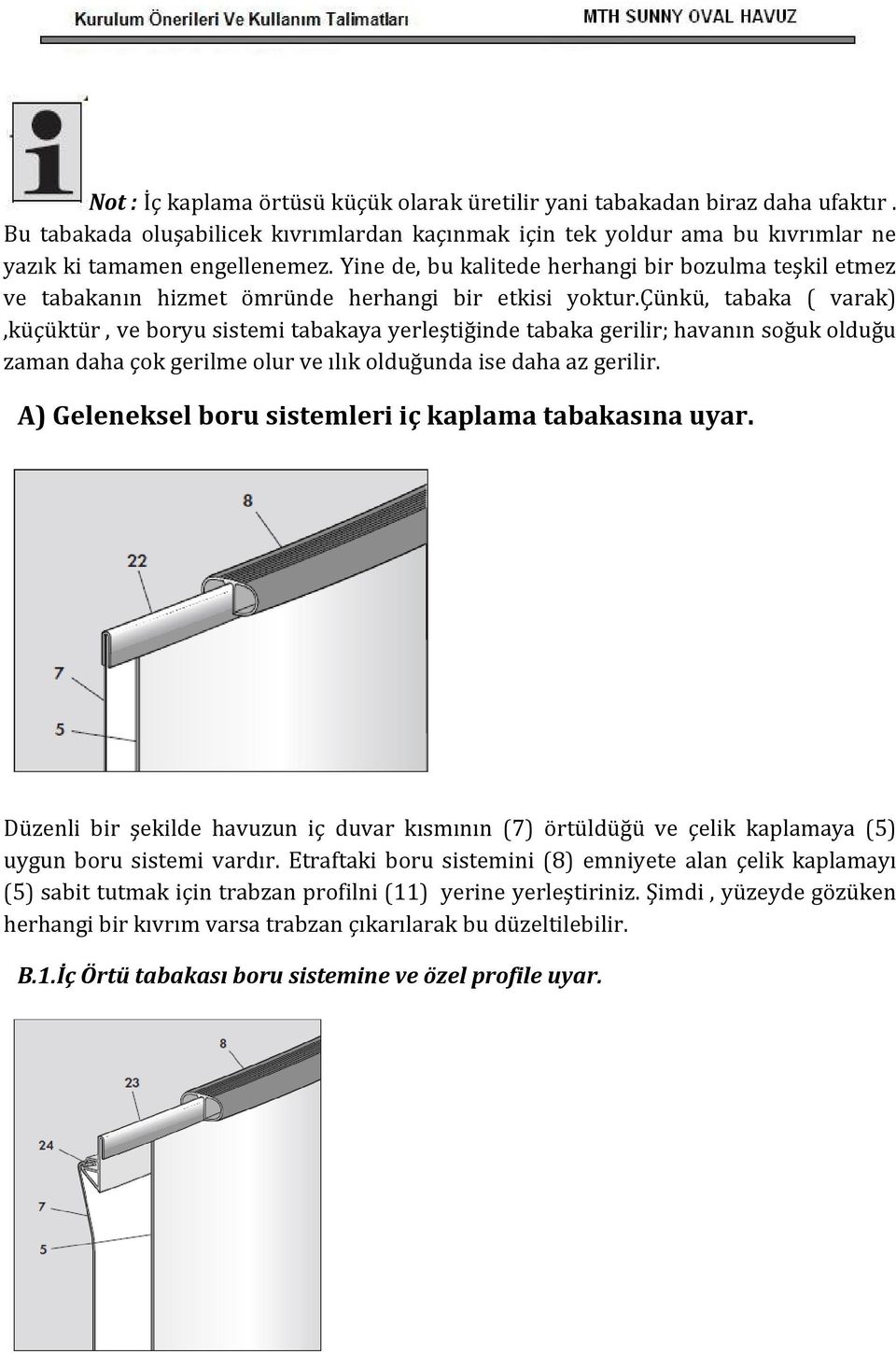 Kurulum Önerileri Ve Kullanım Talimatları

MTH SUNNY OVAL HAVUZ

Not : İç kaplama örtüsü küçük olarak üretilir yani tabakadan biraz daha ufaktır . Bu tabakada oluşabilicek kıvrımlardan kaçınmak için tek yoldur ama bu kıvrımlar ne yazık ki tamamen engellenemez. Yine de, bu kalitede herhangi bir bozulma teşkil etmez ve tabakanın hizmet ömründe herhangi bir etkisi yoktur.çünkü, tabaka ( varak) ,küçüktür , ve boryu sistemi tabakaya yerleştiğinde tabaka gerilir; havanın soğuk olduğu zaman daha çok gerilme olur ve ılık olduğunda ise daha az gerilir.

A) Geleneksel boru sistemleri iç kaplama tabakasına uyar.

8

22

7

5

Düzenli bir şekilde havuzun iç duvar kısmının (7) örtüldüğü ve çelik kaplamaya (5) uygun boru sistemi vardır. Etraftaki boru sistemini (8) emniyete alan çelik kaplamayı (5) sabit tutmak için trabzan profilni (11) yerine yerleştiriniz. Şimdi , yüzeyde gözüken herhangi bir kıvrım varsa trabzan çıkarılarak bu düzeltilebilir.

B.1.İç Örtü tabakası boru sistemine ve özel profile uyar.

8

23

24

7

5